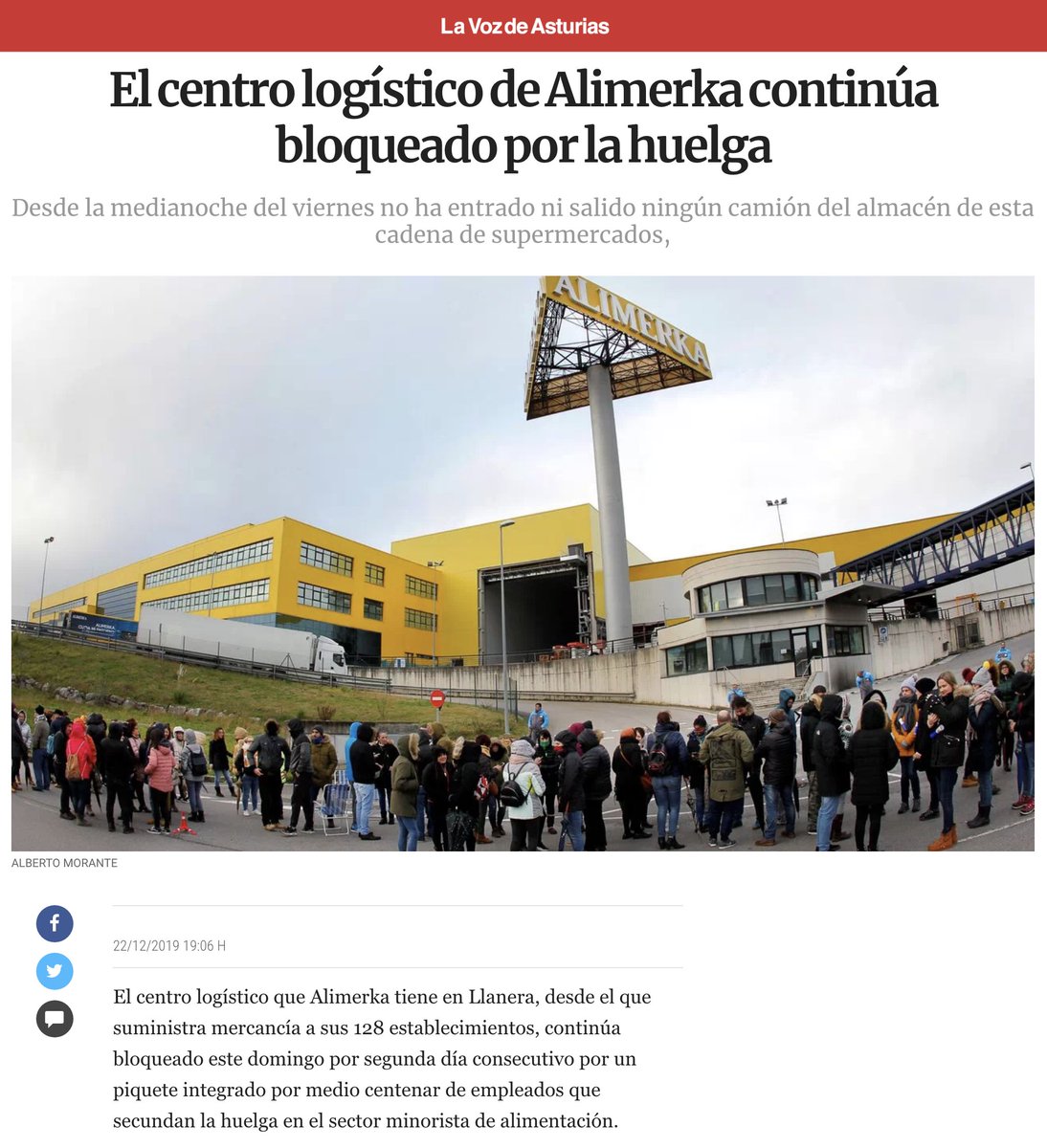 La Voz de Asturias

El centro logístico de Alimerka continúa bloqueado por la huelga

Desde la medianoche del viernes no ha entrado ni salido ningún camión del almacén de esta cadena de supermercados,

ALIMERKA

ALBERTO MORANTE

22/12/2019 19:06 H

El centro logístico que Alimerka tiene en Llanera, desde el que suministra mercancía a sus 128 establecimientos, continúa bloqueado este domingo por segunda día consecutivo por un piquete integrado por medio centenar de empleados que secundan la huelga en el sector minorista de alimentación.